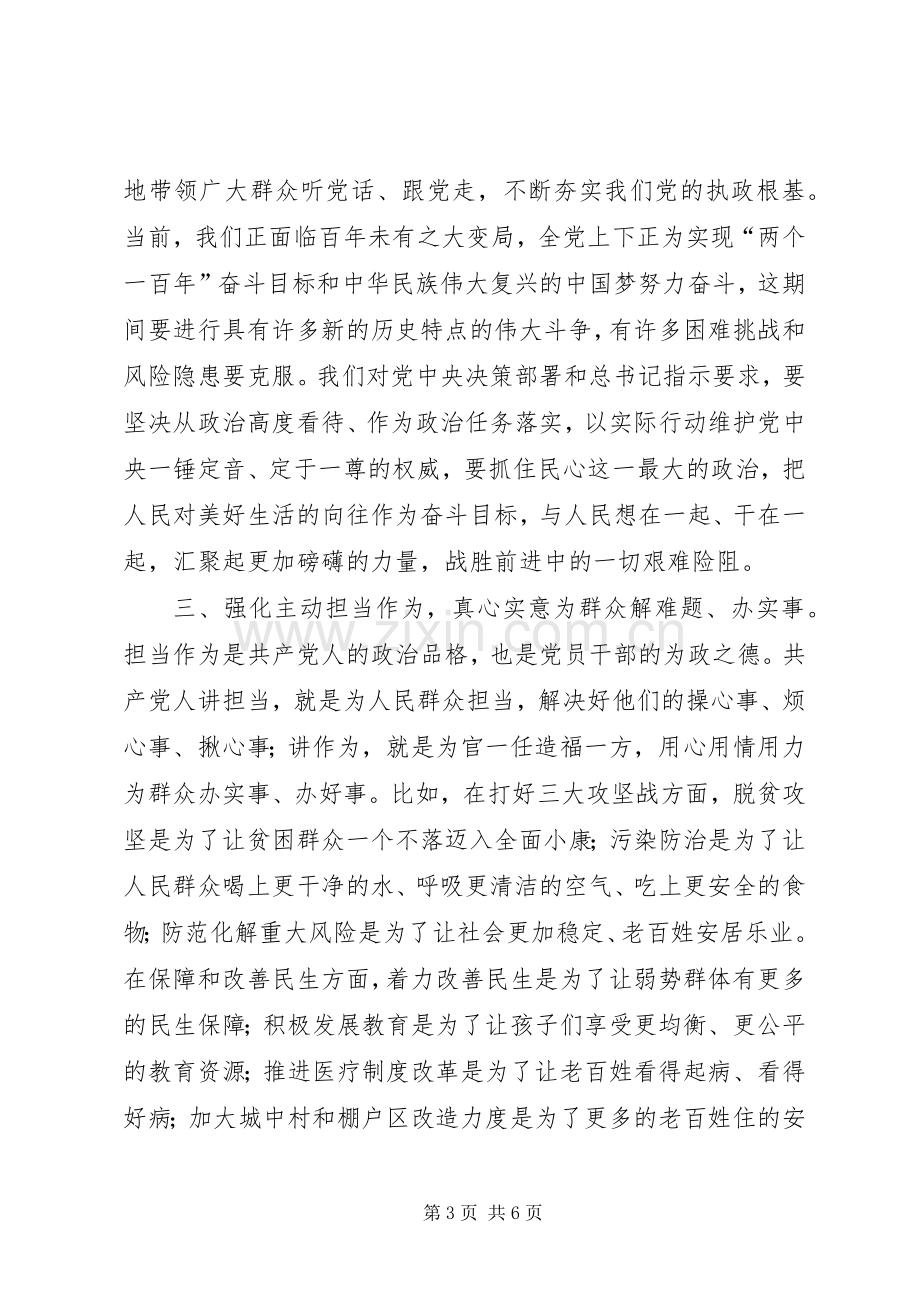 地带领广大群众听党话、跟党走，不断夯实我们党的执政根基。当前，我们正面临百年未有之大变局，全党上下正为实现“两个一百年”奋斗目标和中华民族伟大复兴的中国梦努力奋斗，这期间要进行具有许多新的历史特点的伟大斗争，有许多困难挑战和风险隐患要克服。我们对党中央决策部署和总书记指示要求，要坚决从政治高度看待、作为政治任务落实，以实际行动维护党中央一锤定音、定于一尊的权威，要抓住民心这一最大的政治，把人民对美好生活的向往作为奋斗目标，与人民想在一起、干在一起，汇聚起更加磅礴的力量，战胜前进中的一切艰难险阻。

三、强化主动担当作为，真心实意为群众解难题、办实事。担当作为是共产党人的政治品格，也是党员干部的为政之德。共产党人讲担当，就是为人民群众担当，解决好他们的操心事、烦心事、揪心事；讲作为，就是为官一任造福一方，用心用情用力为群众办实事、办好事。比如，在打好三大攻坚战方面，脱贫攻坚是为了让贫困群众一个不落迈入全面小康；污染防治是为了让人民群众喝上更干净的水、呼吸更清洁的空气、吃上更安全的食物；防范化解重大风险是为了让社会更加稳定、老百姓安居乐业。在保障和改善民生方面，着力改善民生是为了让弱势群体有更多的民生保障；积极发展教育是为了让孩子们享受更均衡、更公平的教育资源；推进医疗制度改革是为了让老百姓看得起病、看得好病；加大城中村和棚户区改造力度是为了更多的老百姓住的安

第3页 共6页

www.zixin.com.cn